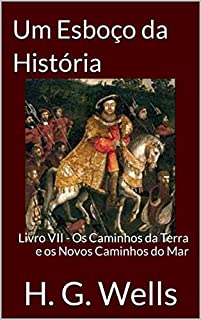 Um Esboço da História

Livro VII - Os Caminhos da Terra e os Novos Caminhos do Mar

H. G. Wells